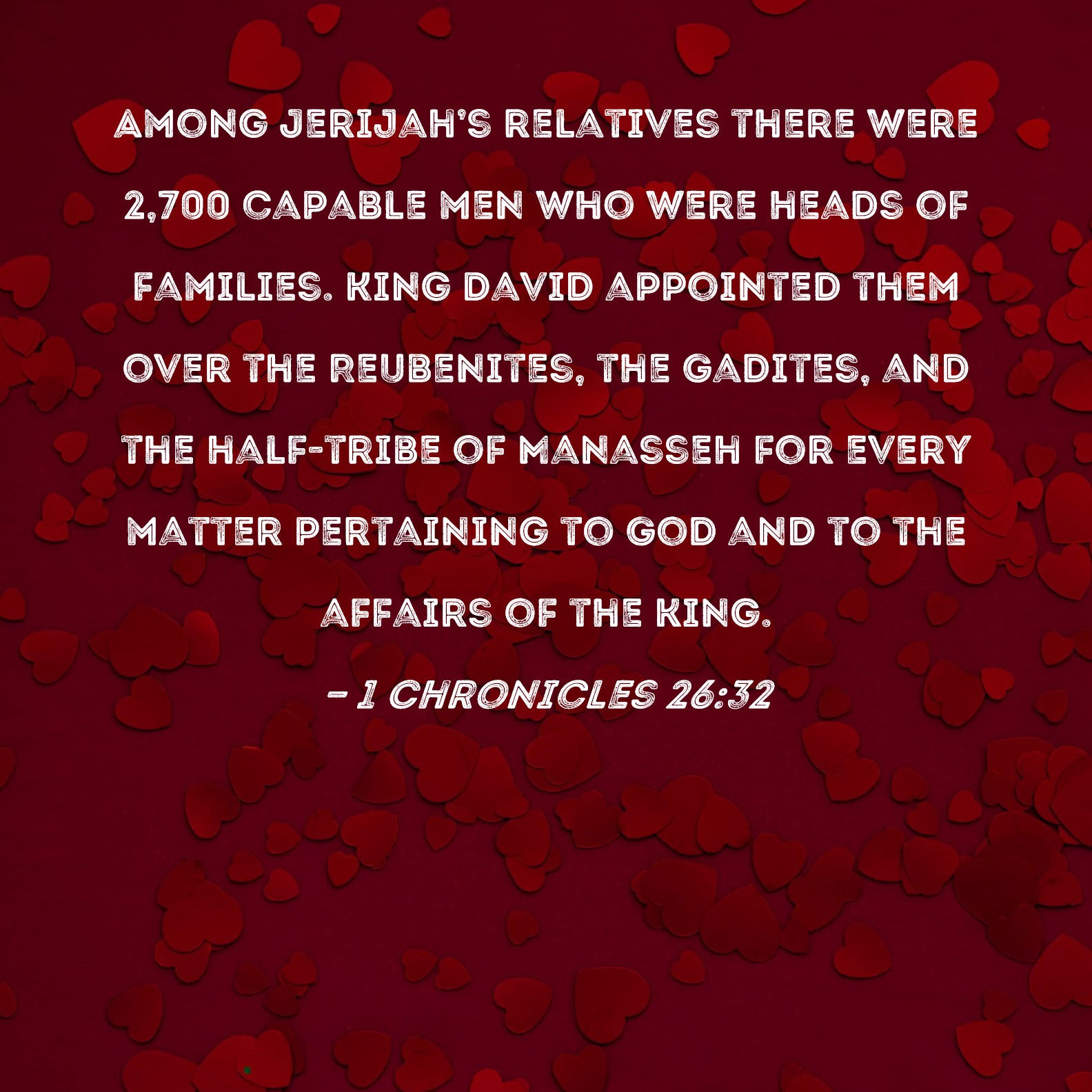 AMONG JERIJAH'S RELATIVES THERE WERE 2,700 CAPABLE MEN WHO WERE HEADS OF FAMILIES. KING DAVID APPOINTED THEM OVER THE REUBENITES, THE GADITES, AND THE HALF-TRIBE OF MANASSEH FOR EVERY MATTER PERTAINING TO GOD AND TO THE AFFAIRS OF THE KING.

- 1 CHRONICLES 26:32